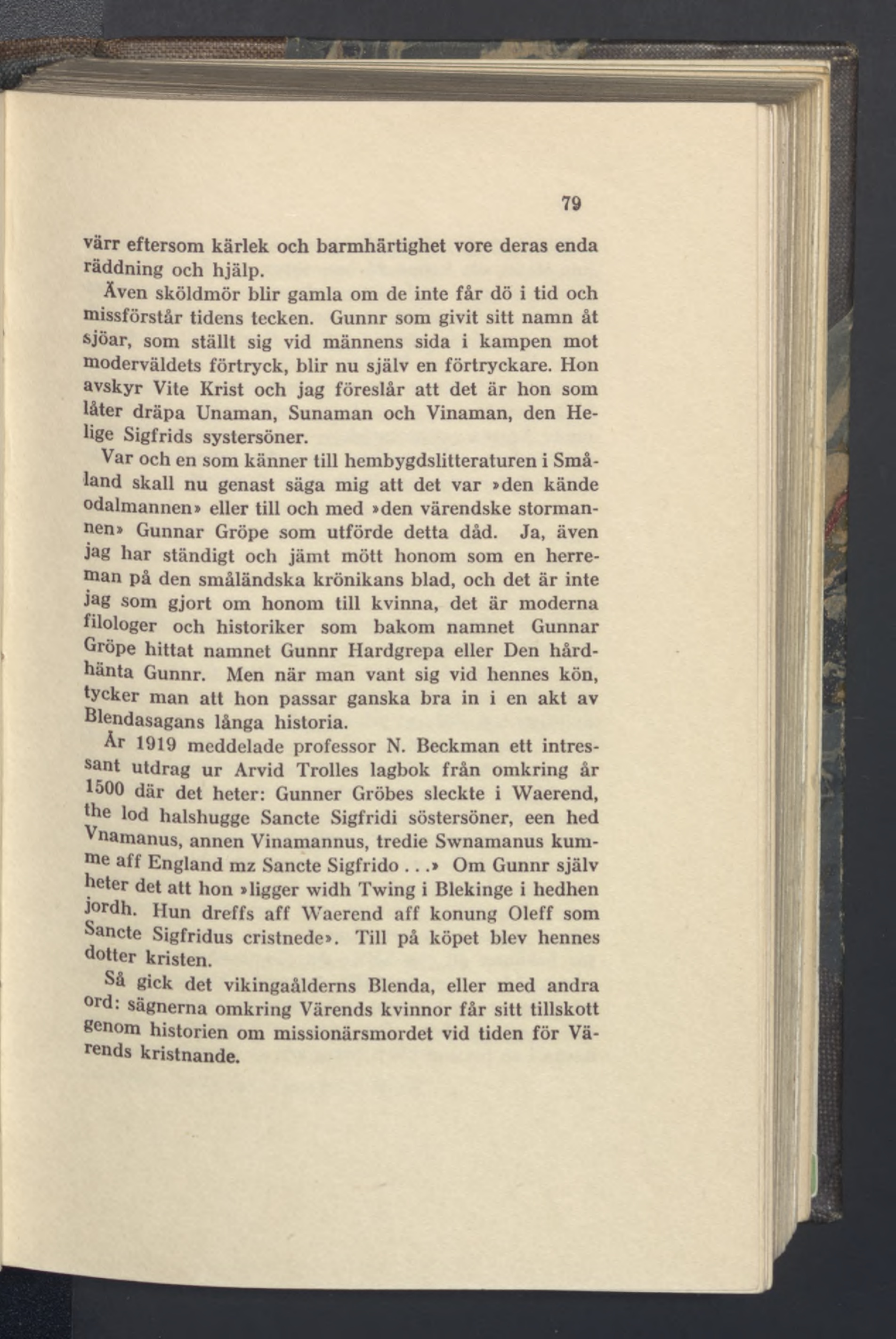 79

värr eftersom kärlek och barmhärtighet vore deras enda räddning och hjälp.

Även sköldmör blir gamla om de inte får dö i tid och missförstår tidens tecken. Gunnr som givit sitt namn åt sjöar, som ställt sig vid männens sida i kampen mot moderväldets förtryck, blir nu själv en förtryckare. Hon avskyr Vite Krist och jag föreslår att det är hon som låter dräpa Unaman, Sunaman och Vinaman, den Helige Sigfrids systersöner.

Var och en som känner till hembygdslitteraturen i Småland skall nu genast säga mig att det var »den kände odalmannen» eller till och med »den värendske stormannen» Gunnar Gröpe som utförde detta dåd. Ja, även jag har ständigt och jämt mött honom som en herreman på den småländska krönikans blad, och det är inte jag som gjort om honom till kvinna, det är moderna filologer och historiker som bakom namnet Gunnar Gröpe hittat namnet Gunnr Hardgrepa eller Den hårdhänta Gunnr. Men när man vant sig vid hennes kön, tycker man att hon passar ganska bra in i en akt av Blendasagans långa historia.

År 1919 meddelade professor N. Beckman ett intressant utdrag ur Arvid Trolles lagbok från omkring år 1500 där det heter: Gunner Gröbes sleckte i Waerend, the lod halshugge Sancte Sigfridi söstersöner, een hed Vnamanus, annen Vinamannus, tredie Swnamanus kumme aff England mz Sancte Sigfrido . . .» Om Gunnr själv heter det att hon »ligger widh Twing i Blekinge i hedhen jordh. Hun dreffs aff Waerend aff konung Oleff som Sancte Sigfridus cristnede». Till på köpet blev hennes dotter kristen.

Så gick det vikingaålderns Blenda, eller med andra ord: sägnerna omkring Värends kvinnor får sitt tillskott genom historien om missionärsmordet vid tiden för Värends kristnande.